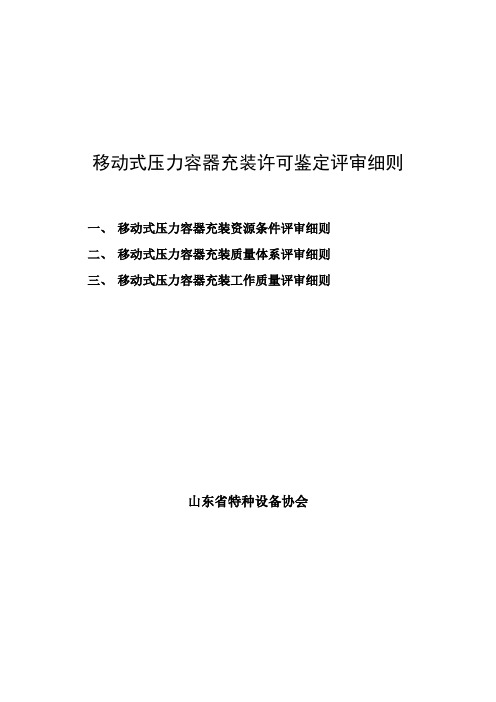 移动式压力容器充装许可鉴定评审细则

一、 移动式压力容器充装资源条件评审细则
二、 移动式压力容器充装质量体系评审细则
三、 移动式压力容器充装工作质量评审细则

山东省特种设备协会